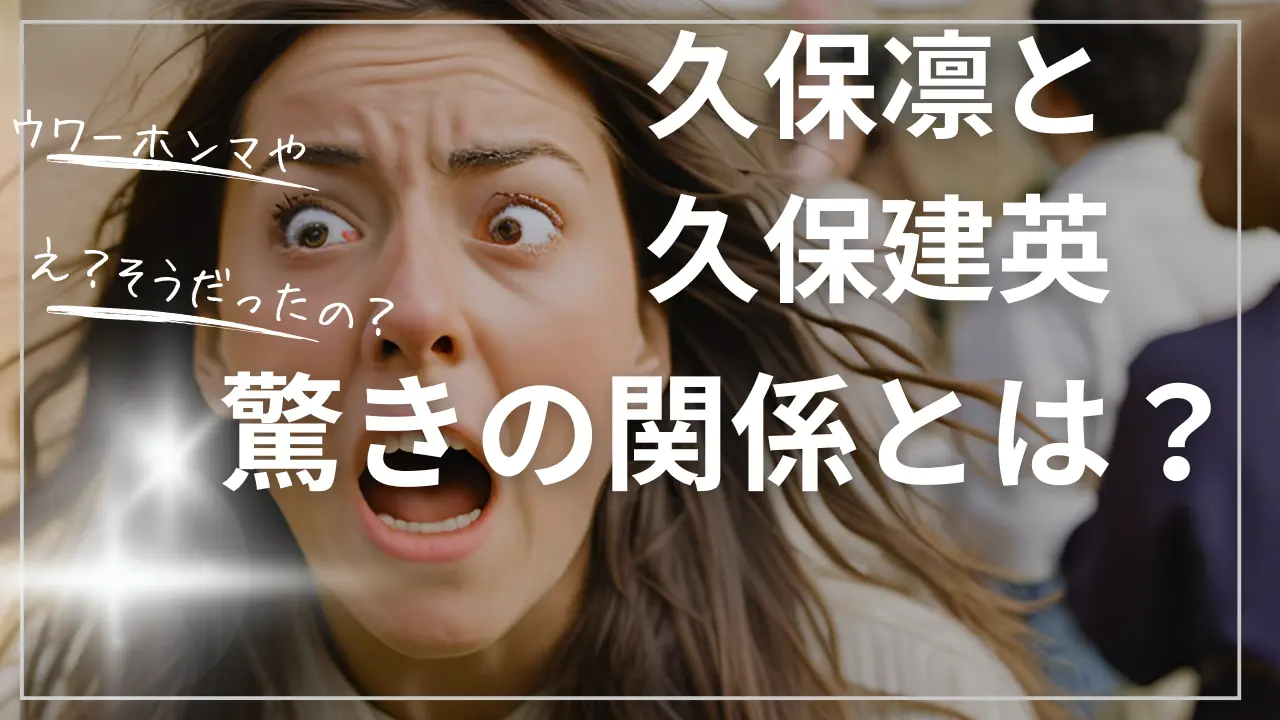 ウワーホンマや

え？そうだったの？

久保凛と
久保建英
驚きの関係とは？